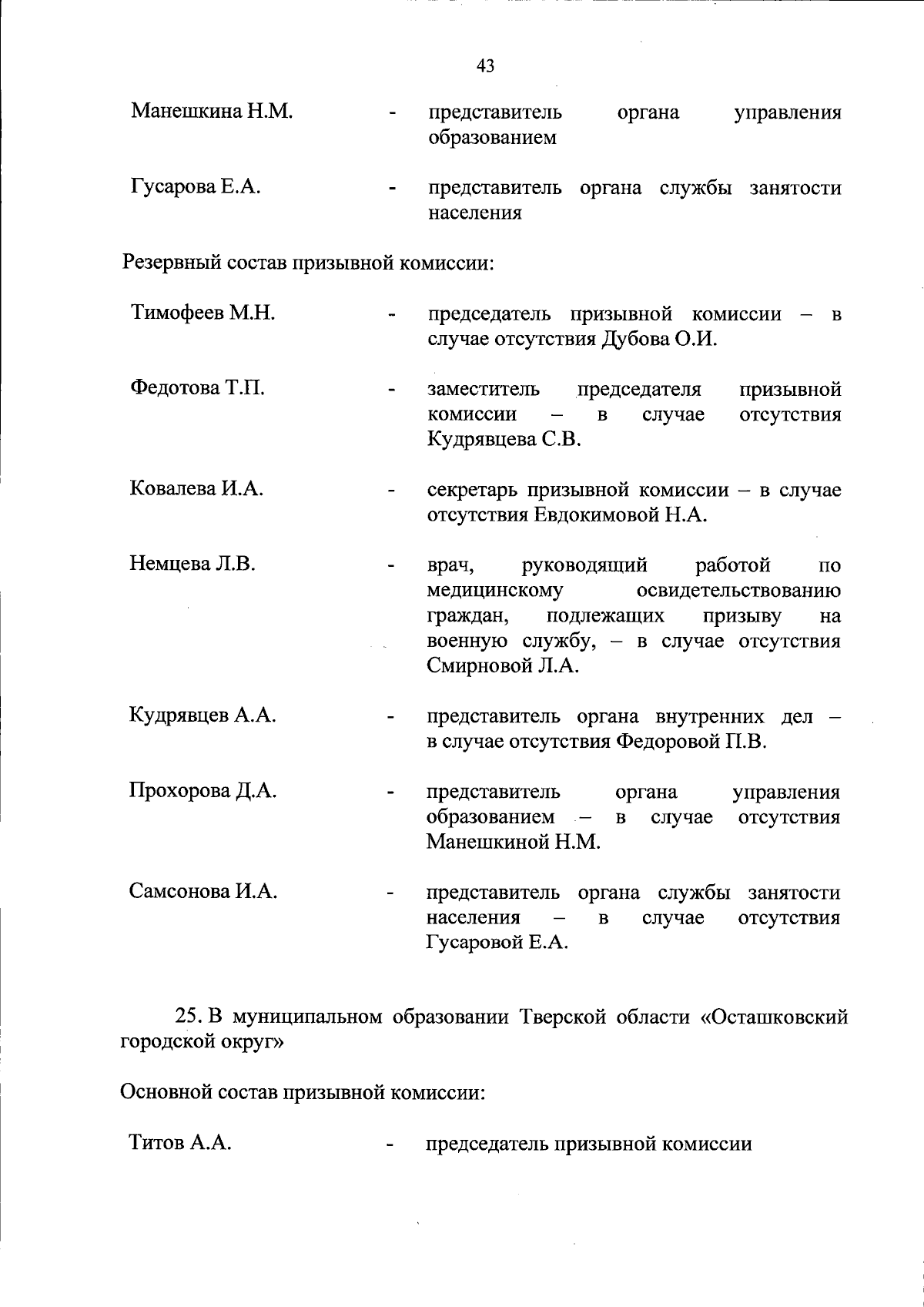 43

Манешкина Н.М. - представитель органа управления образованием

Гусарова Е.А. - представитель органа службы занятости населения

Резервный состав призывной комиссии:

Тимофеев М.Н. - председатель призывной комиссии – в случае отсутствия Дубова О.И.

Федотова Т.П. - заместитель председателя призывной комиссии – в случае отсутствия Кудрявцева С.В.

Ковалева И.А. - секретарь призывной комиссии – в случае отсутствия Евдокимовой Н.А.

Немцева Л.В. - врач, руководящий работой по медицинскому освидетельствованию граждан, подлежащих призыву на военную службу, – в случае отсутствия Смирновой Л.А.

Кудрявцев А.А. - представитель органа внутренних дел – в случае отсутствия Федоровой П.В.

Прохорова Д.А. - представитель органа управления образованием – в случае отсутствия Манешкиной Н.М.

Самсонова И.А. - представитель органа службы занятости населения – в случае отсутствия Гусаровой Е.А.

25. В муниципальном образовании Тверской области «Осташковский городской округ»

Основной состав призывной комиссии:

Титов А.А. - председатель призывной комиссии